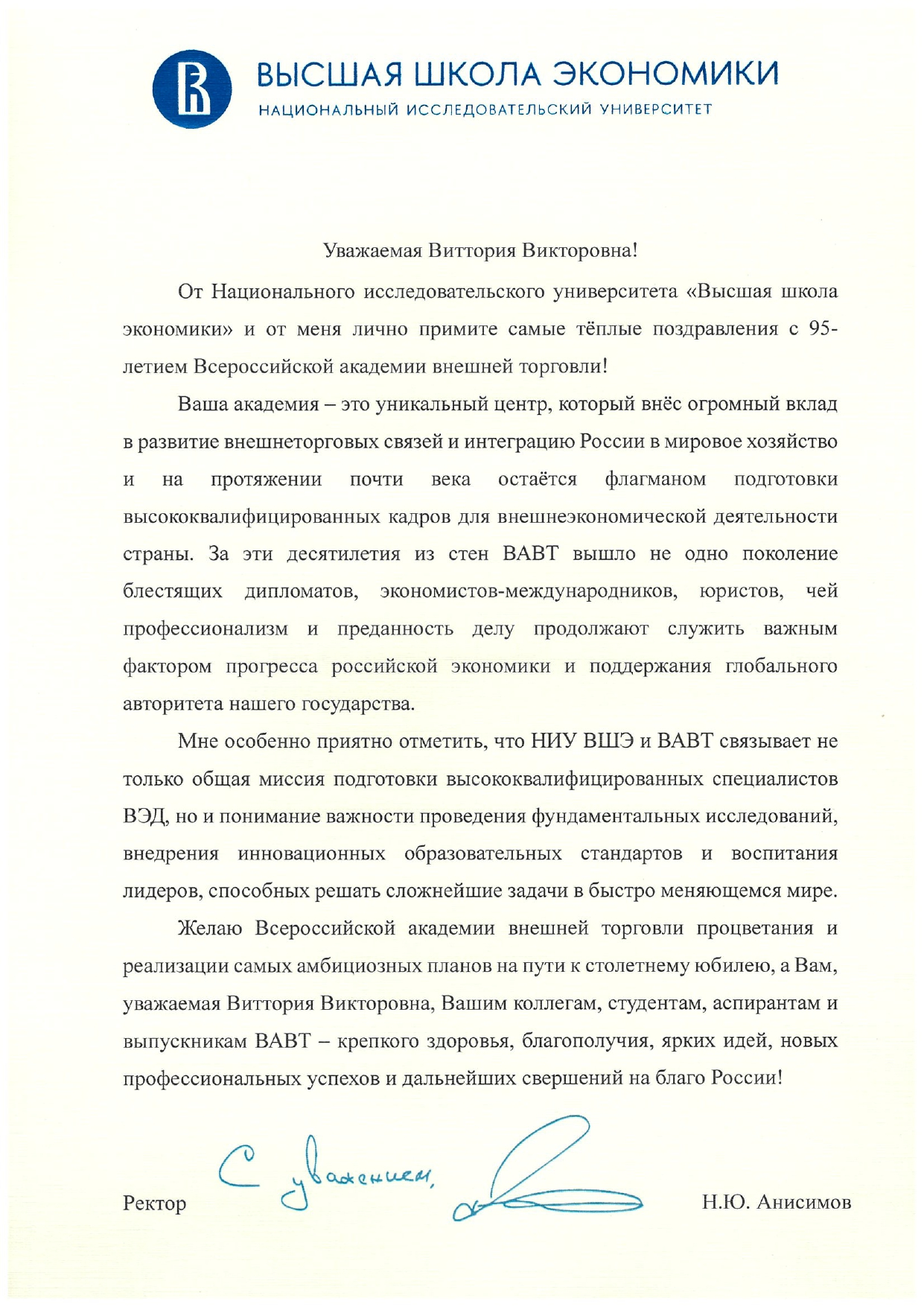 ВЫСШАЯ ШКОЛА ЭКОНОМИКИ
НАЦИОНАЛЬНЫЙ ИССЛЕДОВАТЕЛЬСКИЙ УНИВЕРСИТЕТ

Уважаемая Виттория Викторовна!

От Национального исследовательского университета «Высшая школа экономики» и от меня лично примите самые тёплые поздравления с 95-летием Всероссийской академии внешней торговли!

Ваша академия – это уникальный центр, который внёс огромный вклад в развитие внешнеторговых связей и интеграцию России в мировое хозяйство и на протяжении почти века остаётся флагманом подготовки высококвалифицированных кадров для внешнеэкономической деятельности страны. За эти десятилетия из стен ВАВТ вышло не одно поколение блестящих дипломатов, экономистов-международников, юристов, чей профессионализм и преданность делу продолжают служить важным фактором прогресса российской экономики и поддержания глобального авторитета нашего государства.

Мне особенно приятно отметить, что НИУ ВШЭ и ВАВТ связывает не только общая миссия подготовки высококвалифицированных специалистов ВЭД, но и понимание важности проведения фундаментальных исследований, внедрения инновационных образовательных стандартов и воспитания лидеров, способных решать сложнейшие задачи в быстро меняющемся мире.

Желаю Всероссийской академии внешней торговли процветания и реализации самых амбициозных планов на пути к столетнему юбилею, а Вам, уважаемая Виттория Викторовна, Вашим коллегам, студентам, аспирантам и выпускникам ВАВТ – крепкого здоровья, благополучия, ярких идей, новых профессиональных успехов и дальнейших свершений на благо России!

Ректор С уважением, Н.Ю. Анисимов